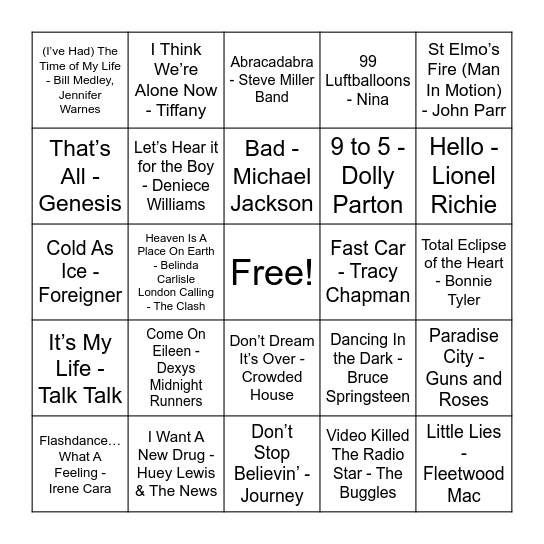 | | | | | |
|---|---|---|---|---|
| (I've Had) The Time of My Life - Bill Medley, Jennifer Warnes | I Think We're Alone Now - Tiffany | Abracadabra - Steve Miller Band | 99 Luftballoons - Nina | St Elmo's Fire (Man In Motion) - John Parr |
| That's All - Genesis | Let's Hear it for the Boy - Deniece Williams | Bad - Michael Jackson | 9 to 5 - Dolly Parton | Hello - Lionel Richie |
| Cold As Ice - Foreigner | Heaven Is A Place On Earth - Belinda Carlisle London Calling - The Clash | Free! | Fast Car - Tracy Chapman | Total Eclipse of the Heart - Bonnie Tyler |
| It's My Life - Talk Talk | Come On Eileen - Dexys Midnight Runners | Don't Dream It's Over - Crowded House | Dancing In the Dark - Bruce Springsteen | Paradise City - Guns and Roses |
| Flashdance… What A Feeling - Irene Cara | I Want A New Drug - Huey Lewis & The News | Don't Stop Believin' - Journey | Video Killed The Radio Star - The Buggles | Little Lies - Fleetwood Mac |